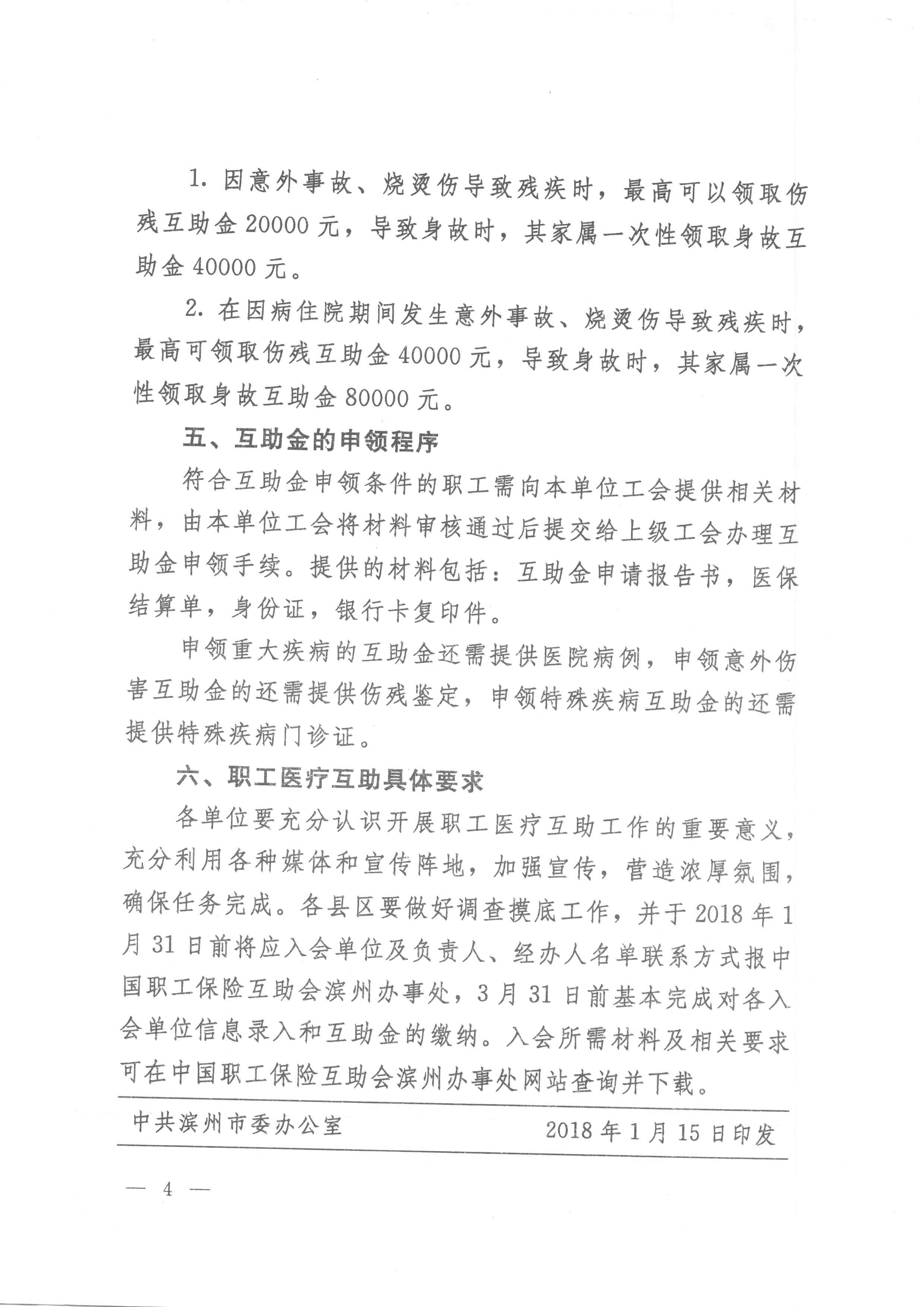 1. 因意外事故、烧烫伤导致残疾时，最高可以领取伤残互助金 20000 元，导致身故时，其家属一次性领取身故互助金 40000 元。

2. 在因病住院期间发生意外事故、烧烫伤导致残疾时，最高可领取伤残互助金 40000 元，导致身故时，其家属一次性领取身故互助金 80000 元。

五、互助金的申领程序

符合互助金申领条件的职工需向本单位工会提供相关材料，由本单位工会将材料审核通过后提交给上级工会办理互助金申领手续。提供的材料包括：互助金申请报告书，医保结算单，身份证，银行卡复印件。

申领重大疾病的互助金还需提供医院病例，申领意外伤害互助金的还需提供伤残鉴定，申领特殊疾病互助金的还需提供特殊疾病门诊证。

六、职工医疗互助具体要求

各单位要充分认识开展职工医疗互助工作的重要意义，充分利用各种媒体和宣传阵地，加强宣传，营造浓厚氛围，确保任务完成。各县区要做好调查摸底工作，并于 2018 年 1 月 31 日前将应入会单位及负责人、经办人名单联系方式报中国职工保险互助会滨州办事处，3 月 31 日前基本完成对各入会单位信息录入和互助金的缴纳。入会所需材料及相关要求可在中国职工保险互助会滨州办事处网站查询并下载。

中共滨州市委办公室 2018 年 1 月 15 日印发

— 4 —